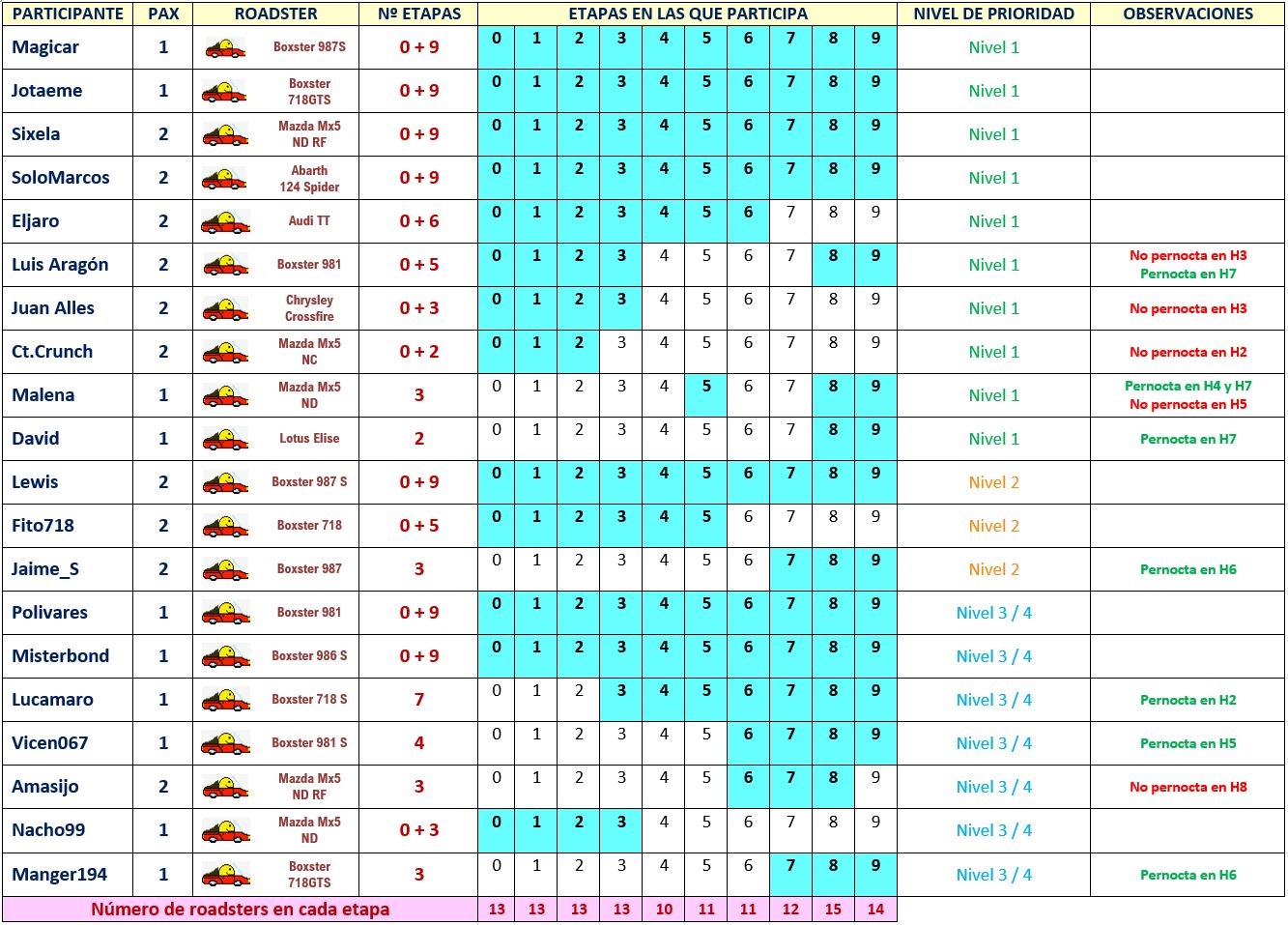 | PARTICIPANTE | PAX | ROADSTER | Nº ETAPAS | ETAPAS EN LAS QUE PARTICIPA | | | | | | | | | | NIVEL DE PRIORIDAD | OBSERVACIONES |
|---|---|---|---|---|---|---|---|---|---|---|---|---|---|---|---|
| Magicar | 1 | Boxster 987S | 0 + 9 | 0 | 1 | 2 | 3 | 4 | 5 | 6 | 7 | 8 | 9 | Nivel 1 | |
| Jotaeme | 1 | Boxster 718GTS | 0 + 9 | 0 | 1 | 2 | 3 | 4 | 5 | 6 | 7 | 8 | 9 | Nivel 1 | |
| Sixela | 2 | Mazda Mx5 ND RF | 0 + 9 | 0 | 1 | 2 | 3 | 4 | 5 | 6 | 7 | 8 | 9 | Nivel 1 | |
| SoloMarcos | 2 | Abarth 124 Spider | 0 + 9 | 0 | 1 | 2 | 3 | 4 | 5 | 6 | 7 | 8 | 9 | Nivel 1 | |
| Eljaro | 2 | Audi TT | 0 + 6 | 0 | 1 | 2 | 3 | 4 | 5 | 6 | 7 | 8 | 9 | Nivel 1 | |
| Luis Aragón | 2 | Boxster 981 | 0 + 5 | 0 | 1 | 2 | 3 | 4 | 5 | 6 | 7 | 8 | 9 | Nivel 1 | No pernocta en H3 Pernocta en H7 |
| Juan Alles | 2 | Chrysley Crossfire | 0 + 3 | 0 | 1 | 2 | 3 | 4 | 5 | 6 | 7 | 8 | 9 | Nivel 1 | No pernocta en H3 |
| Ct.Crunch | 2 | Mazda Mx5 NC | 0 + 2 | 0 | 1 | 2 | 3 | 4 | 5 | 6 | 7 | 8 | 9 | Nivel 1 | No pernocta en H2 |
| Malena | 1 | Mazda Mx5 ND | 3 | 0 | 1 | 2 | 3 | 4 | 5 | 6 | 7 | 8 | 9 | Nivel 1 | Pernocta en H4 y H7 No pernocta en H5 |
| David | 1 | Lotus Elise | 2 | 0 | 1 | 2 | 3 | 4 | 5 | 6 | 7 | 8 | 9 | Nivel 1 | Pernocta en H7 |
| Lewis | 2 | Boxster 987 S | 0 + 9 | 0 | 1 | 2 | 3 | 4 | 5 | 6 | 7 | 8 | 9 | Nivel 2 | |
| Fito718 | 2 | Boxster 718 | 0 + 5 | 0 | 1 | 2 | 3 | 4 | 5 | 6 | 7 | 8 | 9 | Nivel 2 | |
| Jaime_S | 2 | Boxster 987 | 3 | 0 | 1 | 2 | 3 | 4 | 5 | 6 | 7 | 8 | 9 | Nivel 2 | Pernocta en H6 |
| Polivares | 1 | Boxster 981 | 0 + 9 | 0 | 1 | 2 | 3 | 4 | 5 | 6 | 7 | 8 | 9 | Nivel 3 / 4 | |
| Misterbond | 1 | Boxster 986 S | 0 + 9 | 0 | 1 | 2 | 3 | 4 | 5 | 6 | 7 | 8 | 9 | Nivel 3 / 4 | |
| Lucamaro | 1 | Boxster 718 S | 7 | 0 | 1 | 2 | 3 | 4 | 5 | 6 | 7 | 8 | 9 | Nivel 3 / 4 | Pernocta en H2 |
| Vicen067 | 1 | Boxster 981 S | 4 | 0 | 1 | 2 | 3 | 4 | 5 | 6 | 7 | 8 | 9 | Nivel 3 / 4 | Pernocta en H5 |
| Amasijo | 2 | Mazda Mx5 ND RF | 3 | 0 | 1 | 2 | 3 | 4 | 5 | 6 | 7 | 8 | 9 | Nivel 3 / 4 | No pernocta en H8 |
| Nacho99 | 1 | Mazda Mx5 ND | 0 + 3 | 0 | 1 | 2 | 3 | 4 | 5 | 6 | 7 | 8 | 9 | Nivel 3 / 4 | |
| Manger194 | 1 | Boxster 718GTS | 3 | 0 | 1 | 2 | 3 | 4 | 5 | 6 | 7 | 8 | 9 | Nivel 3 / 4 | Pernocta en H6 |
| Número de roadsters en cada etapa | | | | 13 | 13 | 13 | 13 | 10 | 11 | 11 | 12 | 15 | 14 | | |